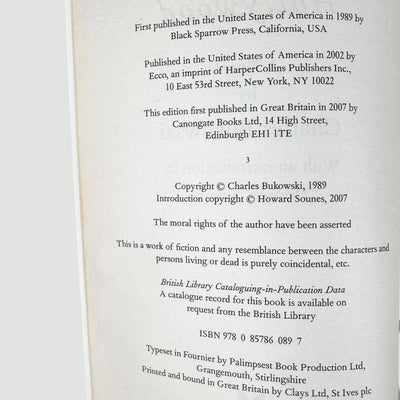 First published in the United States of America in 1989 by Black Sparrow Press, California, USA

Published in the United States of America in 2002 by Ecco, an imprint of HarperCollins Publishers Inc., 10 East 53rd Street, New York, NY 10022

This edition first published in Great Britain in 2007 by Canongate Books Ltd, 14 High Street, Edinburgh EH1 1TE

3

Copyright © Charles Bukowski, 1989
Introduction copyright © Howard Sounes, 2007

The moral rights of the author have been asserted

This is a work of fiction and any resemblance between the characters and persons living or dead is purely coincidental, etc.

British Library Cataloguing-in-Publication Data
A catalogue record for this book is available on request from the British Library

ISBN 978 0 85786 089 7

Typeset in Fournier by Palimpsest Book Production Ltd, Grangemouth, Stirlingshire
Printed and bound in Great Britain by Clays Ltd, St Ives plc